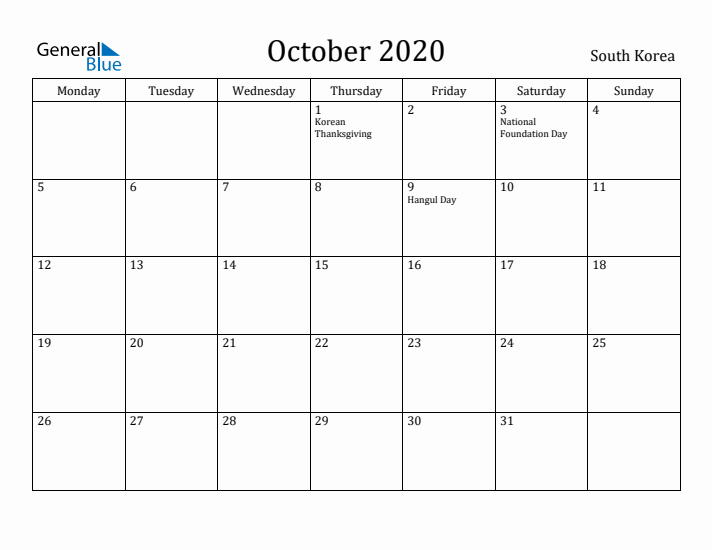 General Blue

October 2020

South Korea

| Monday | Tuesday | Wednesday | Thursday | Friday | Saturday | Sunday |
|---|---|---|---|---|---|---|
| | | | 1 Korean Thanksgiving | 2 | 3 National Foundation Day | 4 |
| 5 | 6 | 7 | 8 | 9 Hangul Day | 10 | 11 |
| 12 | 13 | 14 | 15 | 16 | 17 | 18 |
| 19 | 20 | 21 | 22 | 23 | 24 | 25 |
| 26 | 27 | 28 | 29 | 30 | 31 | |